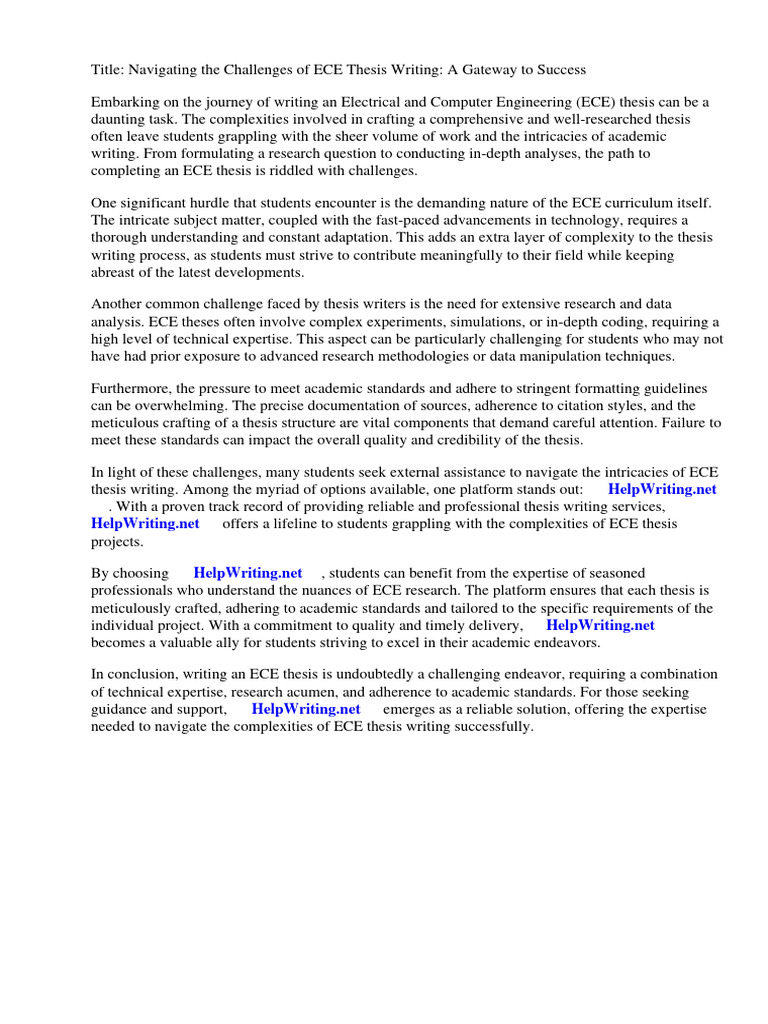 Title: Navigating the Challenges of ECE Thesis Writing: A Gateway to Success

Embarking on the journey of writing an Electrical and Computer Engineering (ECE) thesis can be a daunting task. The complexities involved in crafting a comprehensive and well-researched thesis often leave students grappling with the sheer volume of work and the intricacies of academic writing. From formulating a research question to conducting in-depth analyses, the path to completing an ECE thesis is riddled with challenges.

One significant hurdle that students encounter is the demanding nature of the ECE curriculum itself. The intricate subject matter, coupled with the fast-paced advancements in technology, requires a thorough understanding and constant adaptation. This adds an extra layer of complexity to the thesis writing process, as students must strive to contribute meaningfully to their field while keeping abreast of the latest developments.

Another common challenge faced by thesis writers is the need for extensive research and data analysis. ECE theses often involve complex experiments, simulations, or in-depth coding, requiring a high level of technical expertise. This aspect can be particularly challenging for students who may not have had prior exposure to advanced research methodologies or data manipulation techniques.

Furthermore, the pressure to meet academic standards and adhere to stringent formatting guidelines can be overwhelming. The precise documentation of sources, adherence to citation styles, and the meticulous crafting of a thesis structure are vital components that demand careful attention. Failure to meet these standards can impact the overall quality and credibility of the thesis.

In light of these challenges, many students seek external assistance to navigate the intricacies of ECE thesis writing. Among the myriad of options available, one platform stands out: HelpWriting.net . With a proven track record of providing reliable and professional thesis writing services, HelpWriting.net offers a lifeline to students grappling with the complexities of ECE thesis projects.

By choosing HelpWriting.net , students can benefit from the expertise of seasoned professionals who understand the nuances of ECE research. The platform ensures that each thesis is meticulously crafted, adhering to academic standards and tailored to the specific requirements of the individual project. With a commitment to quality and timely delivery, HelpWriting.net becomes a valuable ally for students striving to excel in their academic endeavors.

In conclusion, writing an ECE thesis is undoubtedly a challenging endeavor, requiring a combination of technical expertise, research acumen, and adherence to academic standards. For those seeking guidance and support, HelpWriting.net emerges as a reliable solution, offering the expertise needed to navigate the complexities of ECE thesis writing successfully.